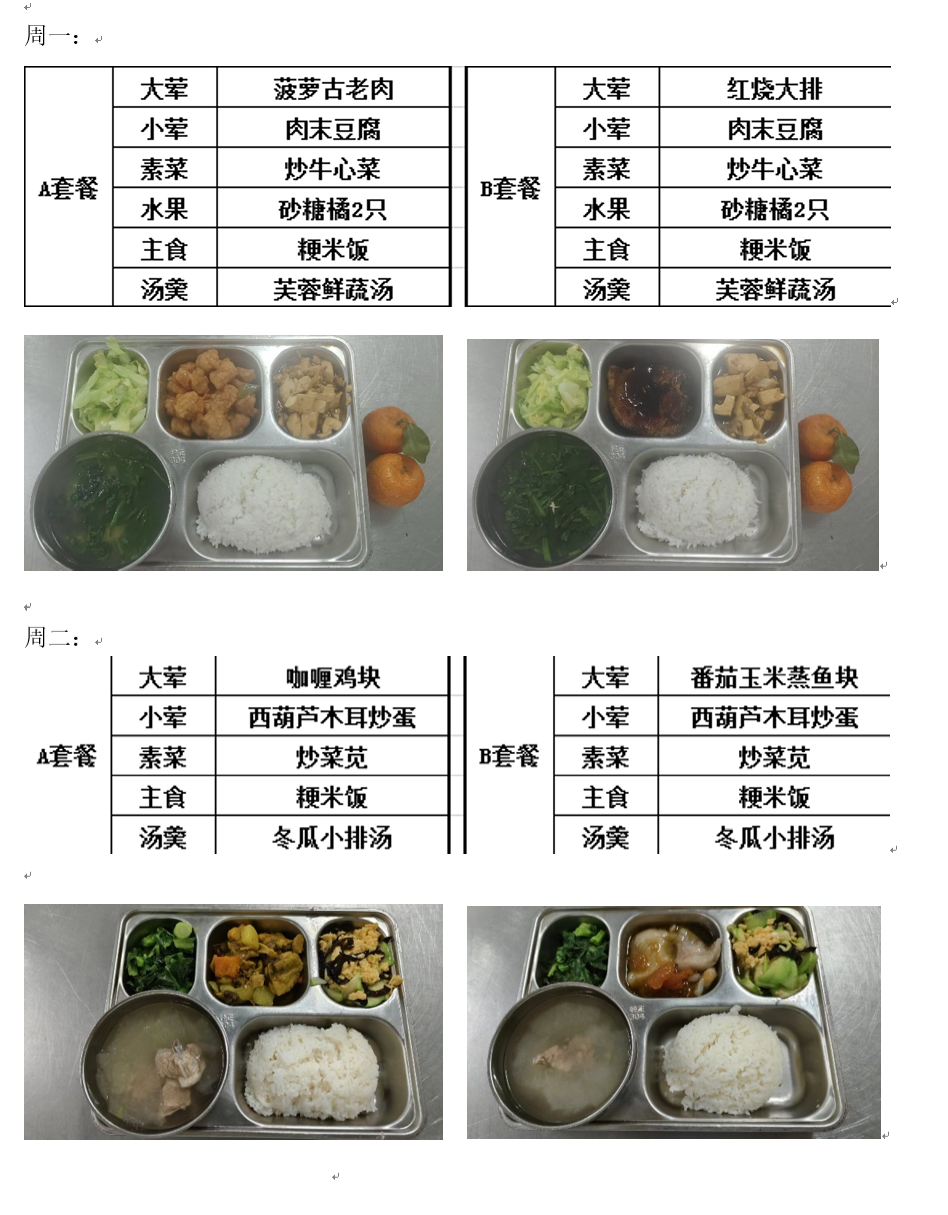 周一：

| A套餐 | 大荤 | 菠萝古老肉 |
|---|---|---|
|  | 小荤 | 肉末豆腐 |
|  | 素菜 | 炒牛心菜 |
|  | 水果 | 砂糖橘2只 |
|  | 主食 | 粳米饭 |
|  | 汤羹 | 芙蓉鲜蔬汤 |

| B套餐 | 大荤 | 红烧大排 |
|---|---|---|
|  | 小荤 | 肉末豆腐 |
|  | 素菜 | 炒牛心菜 |
|  | 水果 | 砂糖橘2只 |
|  | 主食 | 粳米饭 |
|  | 汤羹 | 芙蓉鲜蔬汤 |

周二：

| A套餐 | 大荤 | 咖喱鸡块 |
|---|---|---|
|  | 小荤 | 西葫芦木耳炒蛋 |
|  | 素菜 | 炒菜苋 |
|  | 主食 | 粳米饭 |
|  | 汤羹 | 冬瓜小排汤 |

| B套餐 | 大荤 | 番茄玉米蒸鱼块 |
|---|---|---|
|  | 小荤 | 西葫芦木耳炒蛋 |
|  | 素菜 | 炒菜苋 |
|  | 主食 | 粳米饭 |
|  | 汤羹 | 冬瓜小排汤 |